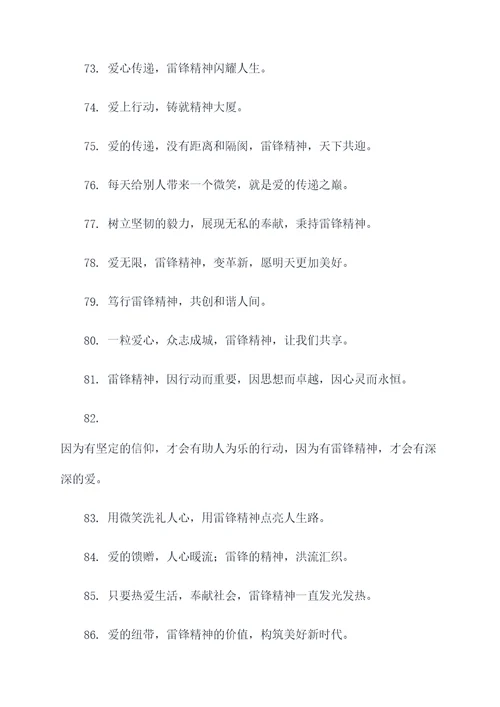 73. 爱心传递，雷锋精神闪耀人生。

74. 爱上行动，铸就精神大厦。

75. 爱的传递，没有距离和隔阂，雷锋精神，天下共迎。

76. 每天给别人带来一个微笑，就是爱的传递之巅。

77. 树立坚韧的毅力，展现无私的奉献，秉持雷锋精神。

78. 爱无限，雷锋精神，变革新，愿明天更加美好。

79. 笃行雷锋精神，共创和谐人间。

80. 一粒爱心，众志成城，雷锋精神，让我们共享。

81. 雷锋精神，因行动而重要，因思想而卓越，因心灵而永恒。

82.

因为有坚定的信仰，才会有助人为乐的行动，因为有雷锋精神，才会有深深的爱。

83. 用微笑洗礼人心，用雷锋精神点亮人生路。

84. 爱的馈赠，人心暖流；雷锋的精神，洪流汇织。

85. 只要热爱生活，奉献社会，雷锋精神一直发光发热。

86. 爱的纽带，雷锋精神的价值，构筑美好新时代。